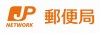 JP
NETWORK
郵便局